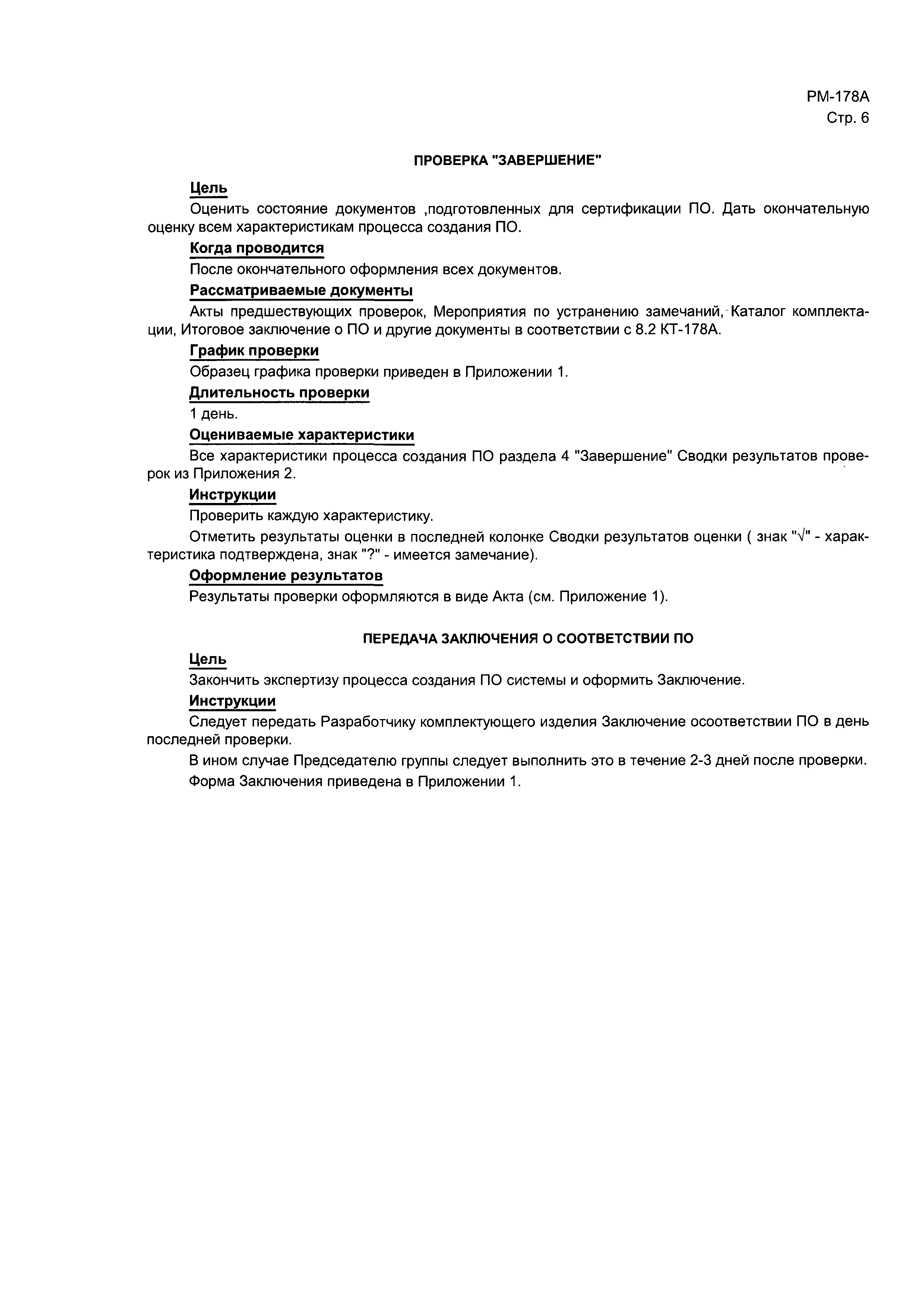 РМ-178А
Стр. 6

ПРОВЕРКА "ЗАВЕРШЕНИЕ"

Цель

Оценить состояние документов ,подготовленных для сертификации ПО. Дать окончательную оценку всем характеристикам процесса создания ПО.

Когда проводится

После окончательного оформления всех документов.

Рассматриваемые документы

Акты предшествующих проверок, Мероприятия по устранению замечаний, Каталог комплектации, Итоговое заключение о ПО и другие документы в соответствии с 8.2 КТ-178А.

График проверки

Образец графика проверки приведен в Приложении 1.

Длительность проверки

1 день.

Оцениваемые характеристики

Все характеристики процесса создания ПО раздела 4 "Завершение" Сводки результатов проверок из Приложения 2.

Инструкции

Проверить каждую характеристику.

Отметить результаты оценки в последней колонке Сводки результатов оценки ( знак "√" - характеристика подтверждена, знак "?" - имеется замечание).

Оформление результатов

Результаты проверки оформляются в виде Акта (см. Приложение 1).

ПЕРЕДАЧА ЗАКЛЮЧЕНИЯ О СООТВЕТСТВИИ ПО

Цель

Закончить экспертизу процесса создания ПО системы и оформить Заключение.

Инструкции

Следует передать Разработчику комплектующего изделия Заключение осоответствии ПО в день последней проверки.

В ином случае Председателю группы следует выполнить это в течение 2-3 дней после проверки.

Форма Заключения приведена в Приложении 1.